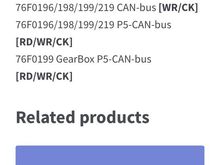 76F0196/198/199/219 CAN-bus [WR/CK]
76F0196/198/199/219 P5-CAN-bus [RD/WR/CK]
76F0199 GearBox P5-CAN-bus [RD/WR/CK]

Related products